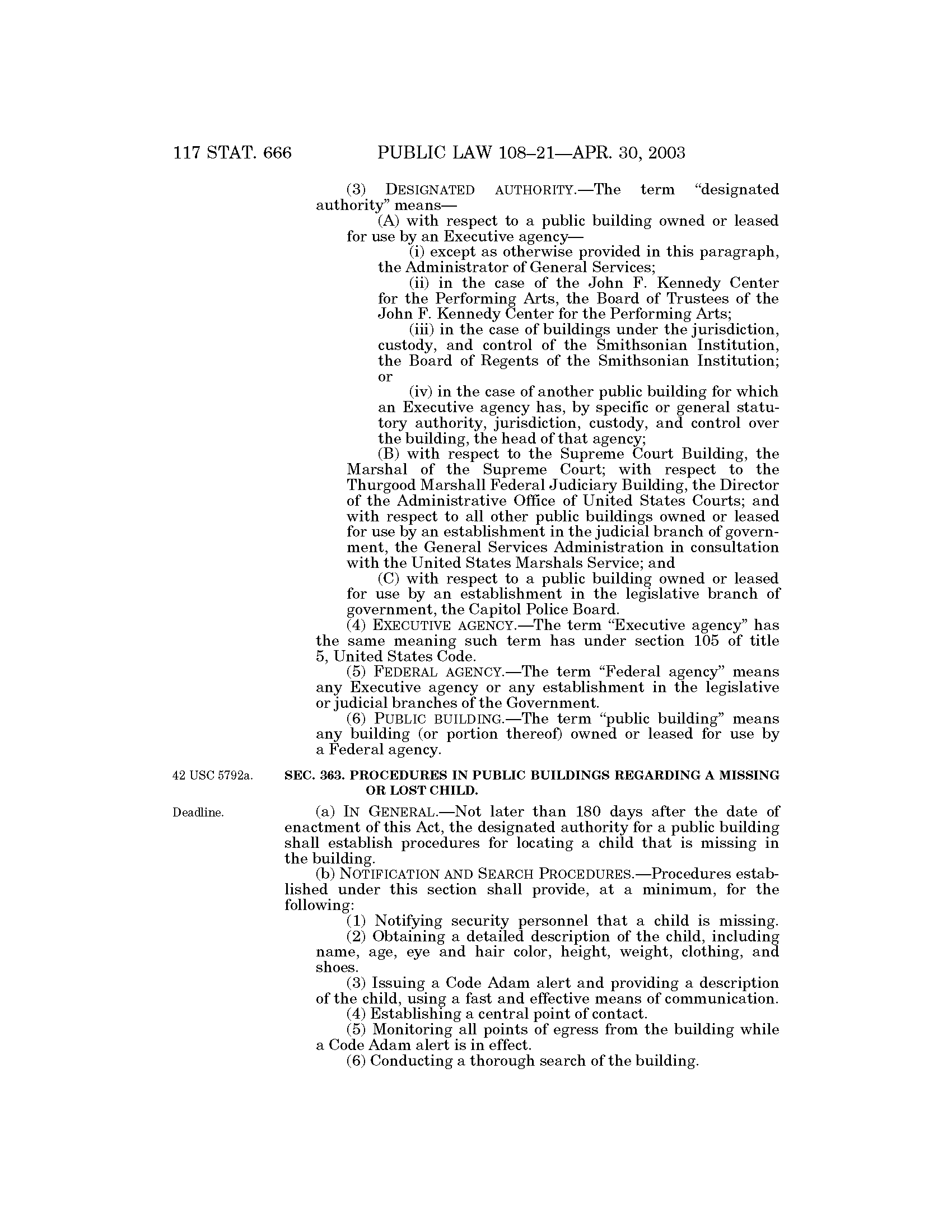 117 STAT. 666 PUBLIC LAW 108–21—APR. 30, 2003

(3) DESIGNATED AUTHORITY.—The term "designated authority" means—

(A) with respect to a public building owned or leased for use by an Executive agency—

(i) except as otherwise provided in this paragraph, the Administrator of General Services;

(ii) in the case of the John F. Kennedy Center for the Performing Arts, the Board of Trustees of the John F. Kennedy Center for the Performing Arts;

(iii) in the case of buildings under the jurisdiction, custody, and control of the Smithsonian Institution, the Board of Regents of the Smithsonian Institution; or

(iv) in the case of another public building for which an Executive agency has, by specific or general statutory authority, jurisdiction, custody, and control over the building, the head of that agency;

(B) with respect to the Supreme Court Building, the Marshal of the Supreme Court; with respect to the Thurgood Marshall Federal Judiciary Building, the Director of the Administrative Office of United States Courts; and with respect to all other public buildings owned or leased for use by an establishment in the judicial branch of government, the General Services Administration in consultation with the United States Marshals Service; and

(C) with respect to a public building owned or leased for use by an establishment in the legislative branch of government, the Capitol Police Board.

(4) EXECUTIVE AGENCY.—The term "Executive agency" has the same meaning such term has under section 105 of title 5, United States Code.

(5) FEDERAL AGENCY.—The term "Federal agency" means any Executive agency or any establishment in the legislative or judicial branches of the Government.

(6) PUBLIC BUILDING.—The term "public building" means any building (or portion thereof) owned or leased for use by a Federal agency.

42 USC 5792a.

SEC. 363. PROCEDURES IN PUBLIC BUILDINGS REGARDING A MISSING OR LOST CHILD.

Deadline.

(a) IN GENERAL.—Not later than 180 days after the date of enactment of this Act, the designated authority for a public building shall establish procedures for locating a child that is missing in the building.

(b) NOTIFICATION AND SEARCH PROCEDURES.—Procedures established under this section shall provide, at a minimum, for the following:

(1) Notifying security personnel that a child is missing.

(2) Obtaining a detailed description of the child, including name, age, eye and hair color, height, weight, clothing, and shoes.

(3) Issuing a Code Adam alert and providing a description of the child, using a fast and effective means of communication.

(4) Establishing a central point of contact.

(5) Monitoring all points of egress from the building while a Code Adam alert is in effect.

(6) Conducting a thorough search of the building.